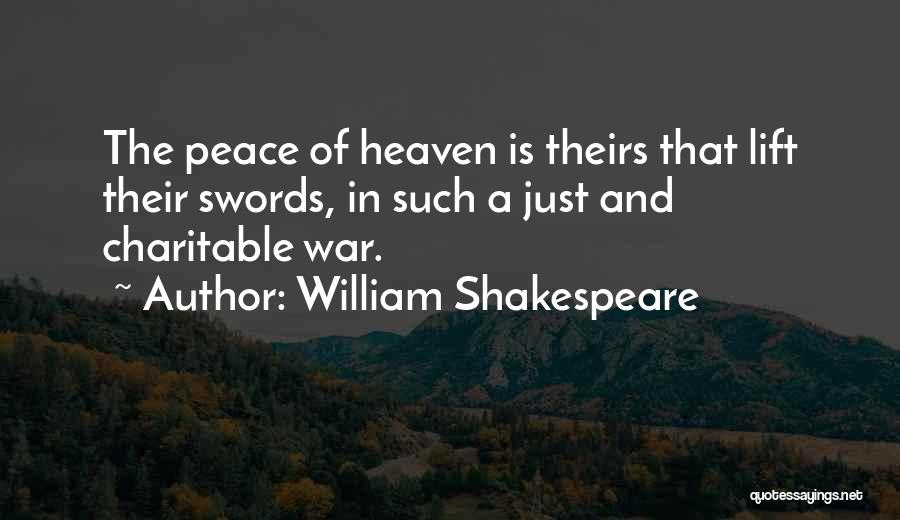 The peace of heaven is theirs that lift their swords, in such a just and charitable war.

~ Author: William Shakespeare

quotessayings.net